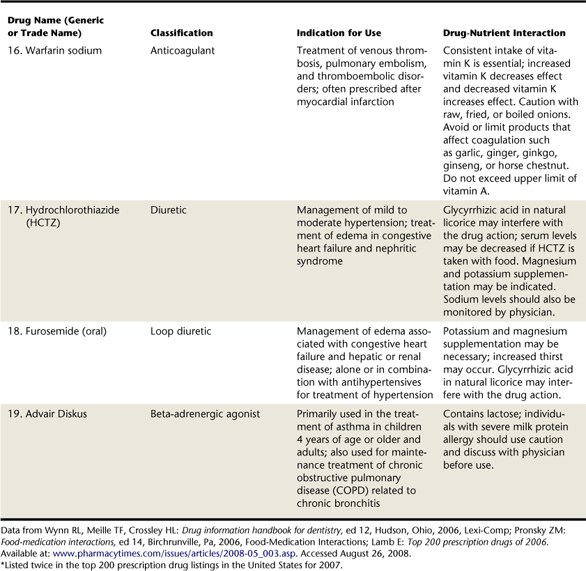 | Drug Name (Generic or Trade Name) | Classification | Indication for Use | Drug-Nutrient Interaction |
|---|---|---|---|
| 16. Warfarin sodium | Anticoagulant | Treatment of venous thrombosis, pulmonary embolism, and thromboembolic disorders; often prescribed after myocardial infarction | Consistent intake of vitamin K is essential; increased vitamin K decreases effect and decreased vitamin K increases effect. Caution with raw, fried, or boiled onions. Avoid or limit products that affect coagulation such as garlic, ginger, ginkgo, ginseng, or horse chestnut. Do not exceed upper limit of vitamin A. |
| 17. Hydrochlorothiazide (HCTZ) | Diuretic | Management of mild to moderate hypertension; treatment of edema in congestive heart failure and nephritic syndrome | Glycyrrhizic acid in natural licorice may interfere with the drug action; serum levels may be decreased if HCTZ is taken with food. Magnesium and potassium supplementation may be indicated. Sodium levels should also be monitored by physician. |
| 18. Furosemide (oral) | Loop diuretic | Management of edema associated with congestive heart failure and hepatic or renal disease; alone or in combination with antihypertensives for treatment of hypertension | Potassium and magnesium supplementation may be necessary; increased thirst may occur. Glycyrrhizic acid in natural licorice may interfere with the drug action. |
| 19. Advair Diskus | Beta-adrenergic agonist | Primarily used in the treatment of asthma in children 4 years of age or older and adults; also used for maintenance treatment of chronic obstructive pulmonary disease (COPD) related to chronic bronchitis | Contains lactose; individuals with severe milk protein allergy should use caution and discuss with physician before use. |

Data from Wynn RL, Meille TF, Crossley HL: Drug information handbook for dentistry, ed 12, Hudson, Ohio, 2006, Lexi-Comp; Pronsky ZM: Food-medication interactions, ed 14, Birchrunville, Pa, 2006, Food-Medication Interactions; Lamb E: Top 200 prescription drugs of 2006. Available at: www.pharmacytimes.com/issues/articles/2008-05_003.asp. Accessed August 26, 2008.
*Listed twice in the top 200 prescription drug listings in the United States for 2007.